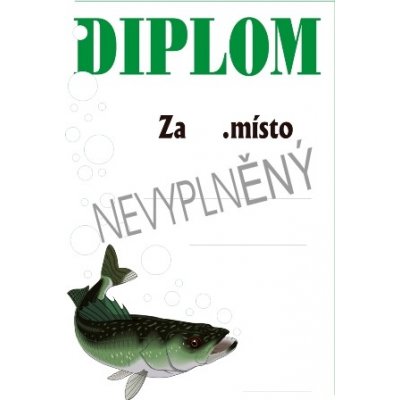 DIPLOM

Za .místo

NEVYPLNĚNÝ